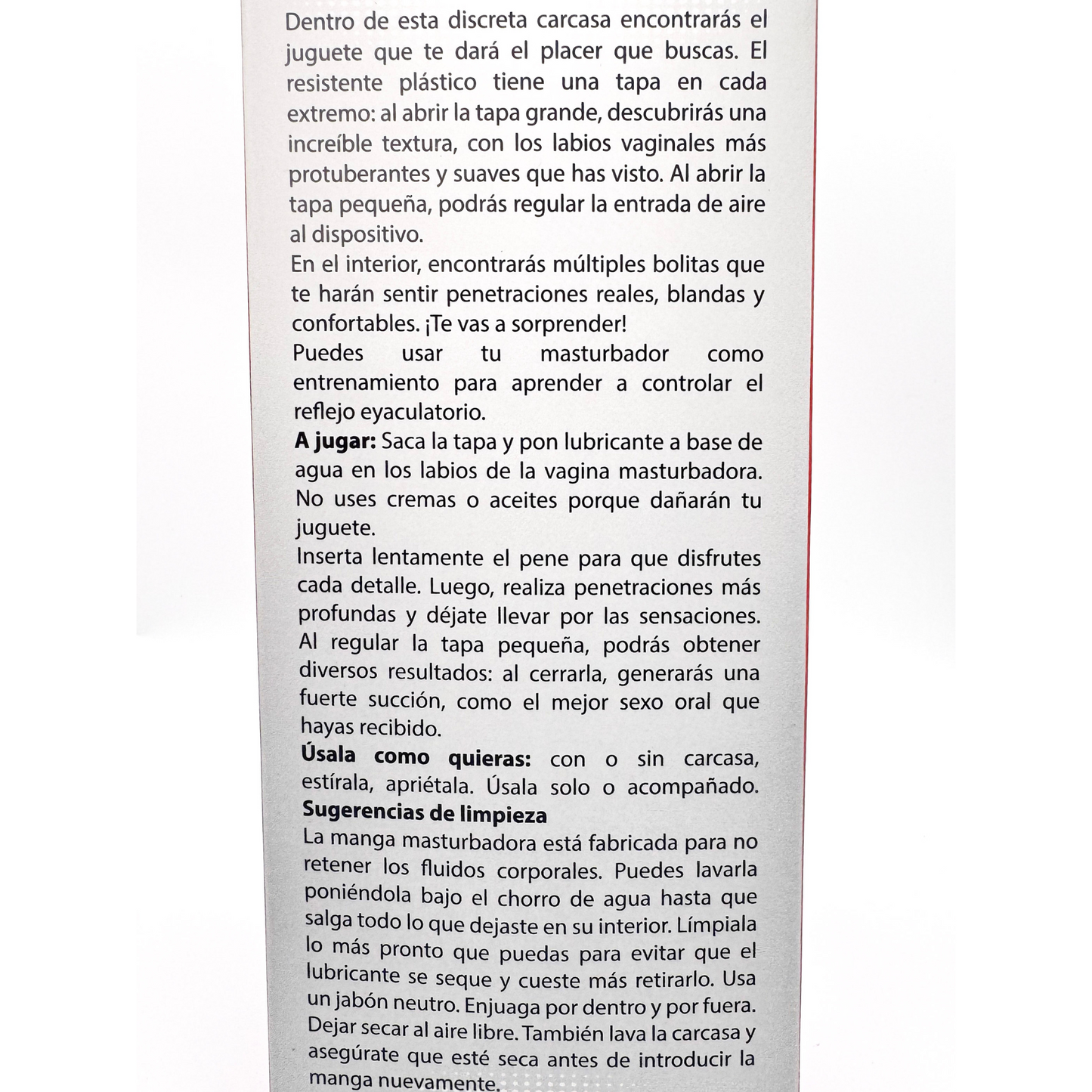 Dentro de esta discreta carcasa encontrarás el juguete que te dará el placer que buscas. El resistente plástico tiene una tapa en cada extremo: al abrir la tapa grande, descubrirás una increíble textura, con los labios vaginales más protuberantes y suaves que has visto. Al abrir la tapa pequeña, podrás regular la entrada de aire al dispositivo.

En el interior, encontrarás múltiples bolitas que te harán sentir penetraciones reales, blandas y confortables. ¡Te vas a sorprender!

Puedes usar tu masturbador como entrenamiento para aprender a controlar el reflejo eyaculatorio.

A jugar: Saca la tapa y pon lubricante a base de agua en los labios de la vagina masturbadora. No uses cremas o aceites porque dañarán tu juguete.

Inserta lentamente el pene para que disfrutes cada detalle. Luego, realiza penetraciones más profundas y déjate llevar por las sensaciones. Al regular la tapa pequeña, podrás obtener diversos resultados: al cerrarla, generarás una fuerte succión, como el mejor sexo oral que hayas recibido.

Úsala como quieras: con o sin carcasa, estírala, apriétala. Úsala solo o acompañado.

Sugerencias de limpieza

La manga masturbadora está fabricada para no retener los fluidos corporales. Puedes lavarla poniéndola bajo el chorro de agua hasta que salga todo lo que dejaste en su interior. Límpiala lo más pronto que puedas para evitar que el lubricante se seque y cueste más retirarlo. Usa un jabón neutro. Enjuaga por dentro y por fuera. Dejar secar al aire libre. También lava la carcasa y asegúrate que esté seca antes de introducir la manga nuevamente.